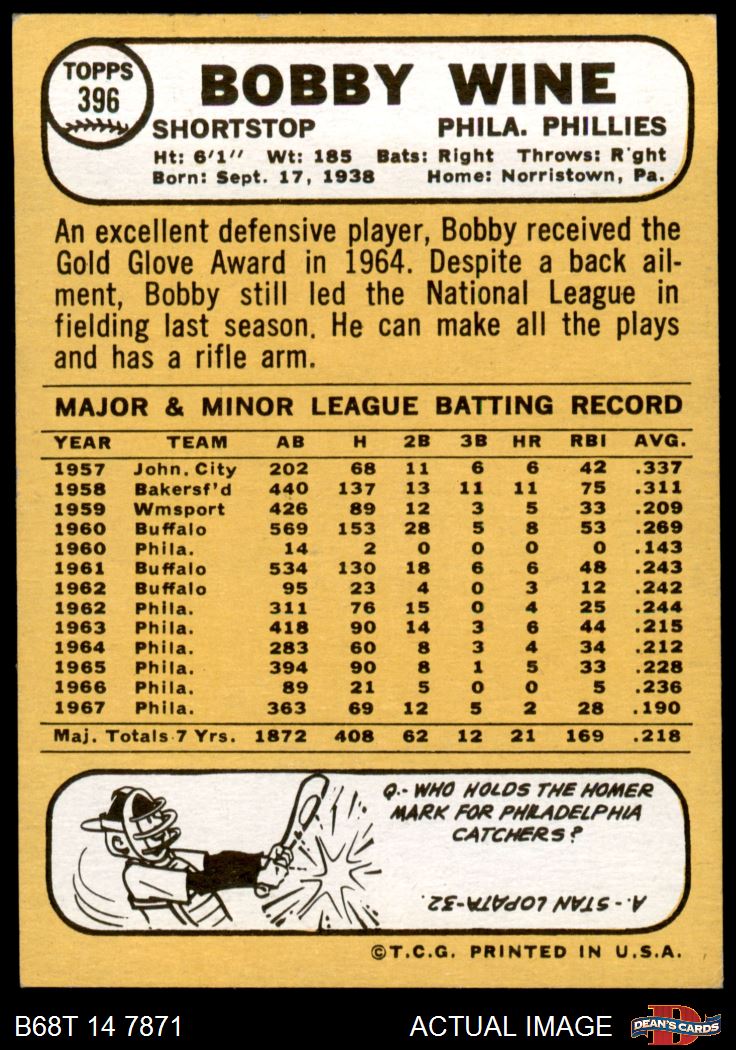 TOPPS 396

BOBBY WINE

SHORTSTOP PHILA. PHILLIES

Ht: 6'1" Wt: 185 Bats: Right Throws: R'ght
Born: Sept. 17, 1938 Home: Norristown, Pa.

An excellent defensive player, Bobby received the Gold Glove Award in 1964. Despite a back ailment, Bobby still led the National League in fielding last season. He can make all the plays and has a rifle arm.

MAJOR & MINOR LEAGUE BATTING RECORD

| YEAR | TEAM | AB | H | 2B | 3B | HR | RBI | AVG. |
|---|---|---|---|---|---|---|---|---|
| 1957 | John. City | 202 | 68 | 11 | 6 | 6 | 42 | .337 |
| 1958 | Bakersf'd | 440 | 137 | 13 | 11 | 11 | 75 | .311 |
| 1959 | Wmsport | 426 | 89 | 12 | 3 | 5 | 33 | .209 |
| 1960 | Buffalo | 569 | 153 | 28 | 5 | 8 | 53 | .269 |
| 1960 | Phila. | 14 | 2 | 0 | 0 | 0 | 0 | .143 |
| 1961 | Buffalo | 534 | 130 | 18 | 6 | 6 | 48 | .243 |
| 1962 | Buffalo | 95 | 23 | 4 | 0 | 3 | 12 | .242 |
| 1962 | Phila. | 311 | 76 | 15 | 0 | 4 | 25 | .244 |
| 1963 | Phila. | 418 | 90 | 14 | 3 | 6 | 44 | .215 |
| 1964 | Phila. | 283 | 60 | 8 | 3 | 4 | 34 | .212 |
| 1965 | Phila. | 394 | 90 | 8 | 1 | 5 | 33 | .228 |
| 1966 | Phila. | 89 | 21 | 5 | 0 | 0 | 5 | .236 |
| 1967 | Phila. | 363 | 69 | 12 | 5 | 2 | 28 | .190 |
| Maj. Totals 7 Yrs. | | 1872 | 408 | 62 | 12 | 21 | 169 | .218 |

Q.- WHO HOLDS THE HOMER MARK FOR PHILADELPHIA CATCHERS?

A.- STAN LOPATA-32.

©T.C.G. PRINTED IN U.S.A.

B68T 14 7871 ACTUAL IMAGE DEAN'S CARDS